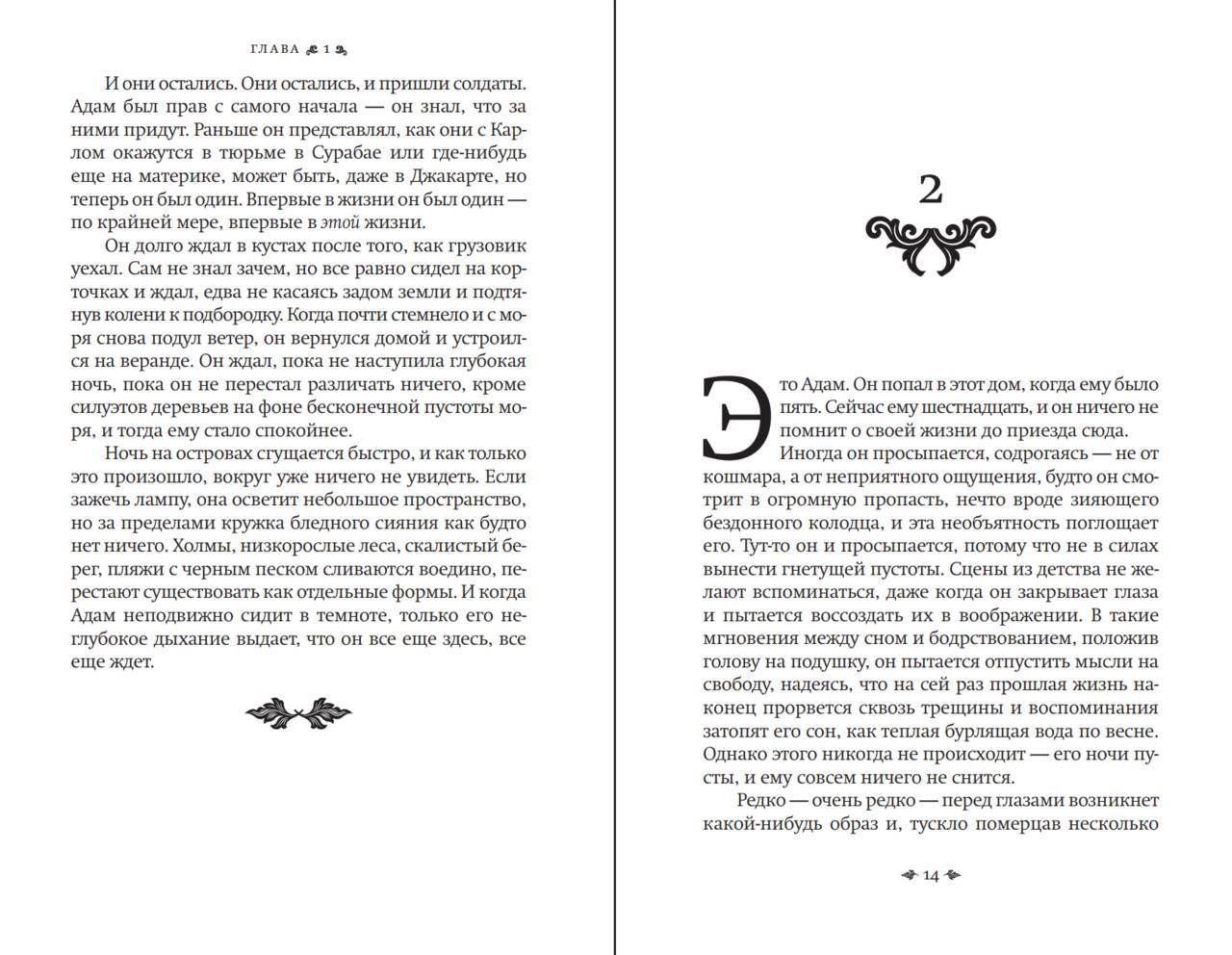 ГЛАВА 1

И они остались. Они остались, и пришли солдаты. Адам был прав с самого начала — он знал, что за ними придут. Раньше он представлял, как они с Карлом окажутся в тюрьме в Сурабае или где-нибудь еще на материке, может быть, даже в Джакарте, но теперь он был один. Впервые в жизни он был один — по крайней мере, впервые в этой жизни.

Он долго ждал в кустах после того, как грузовик уехал. Сам не знал зачем, но все равно сидел на корточках и ждал, едва не касаясь задом земли и подтянув колени к подбородку. Когда почти стемнело и с моря снова подул ветер, он вернулся домой и устроился на веранде. Он ждал, пока не наступила глубокая ночь, пока он не перестал различать ничего, кроме силуэтов деревьев на фоне бесконечной пустоты моря, и тогда ему стало спокойнее.

Ночь на островах сгущается быстро, и как только это произошло, вокруг уже ничего не увидеть. Если зажечь лампу, она осветит небольшое пространство, но за пределами кружка бледного сияния как будто нет ничего. Холмы, низкорослые леса, скалистый берег, пляжи с черным песком сливаются воедино, перестают существовать как отдельные формы. И когда Адам неподвижно сидит в темноте, только его неглубокое дыхание выдает, что он все еще здесь, все еще ждет.

2

Это Адам. Он попал в этот дом, когда ему было пять. Сейчас ему шестнадцать, и он ничего не помнит о своей жизни до приезда сюда.

Иногда он просыпается, содрогаясь — не от кошмара, а от неприятного ощущения, будто он смотрит в огромную пропасть, нечто вроде зияющего бездонного колодца, и эта необъятность поглощает его. Тут-то он и просыпается, потому что не в силах вынести гнетущей пустоты. Сцены из детства не желают вспоминаться, даже когда он закрывает глаза и пытается воссоздать их в воображении. В такие мгновения между сном и бодрствованием, положив голову на подушку, он пытается отпустить мысли на свободу, надеясь, что на сей раз прошлая жизнь наконец прорвется сквозь трещины и воспоминания затопят его сон, как теплая бурлящая вода по весне. Однако этого никогда не происходит — его ночи пусты, и ему совсем ничего не снится.

Редко — очень редко — перед глазами возникнет какой-нибудь образ и, тускло померцав несколько

14